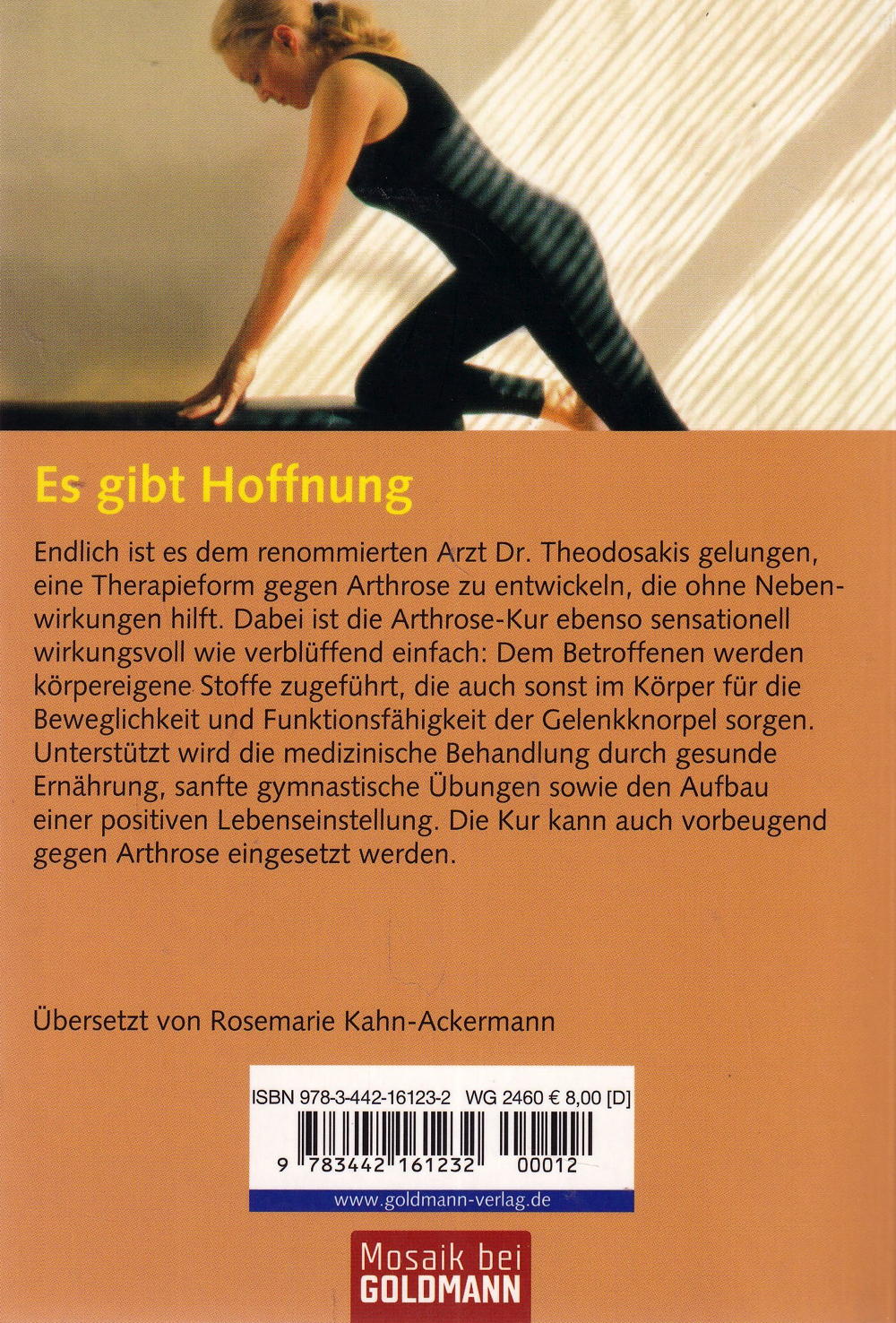 Es gibt Hoffnung

Endlich ist es dem renommierten Arzt Dr. Theodosakis gelungen, eine Therapieform gegen Arthrose zu entwickeln, die ohne Nebenwirkungen hilft. Dabei ist die Arthrose-Kur ebenso sensationell wirkungsvoll wie verblüffend einfach: Dem Betroffenen werden körpereigene Stoffe zugeführt, die auch sonst im Körper für die Beweglichkeit und Funktionsfähigkeit der Gelenkknorpel sorgen. Unterstützt wird die medizinische Behandlung durch gesunde Ernährung, sanfte gymnastische Übungen sowie den Aufbau einer positiven Lebenseinstellung. Die Kur kann auch vorbeugend gegen Arthrose eingesetzt werden.

Übersetzt von Rosemarie Kahn-Ackermann

ISBN 978-3-442-16123-2 WG 2460 € 8,00 [D]

9 783442 161232 00012

www.goldmann-verlag.de

Mosaik bei GOLDMANN